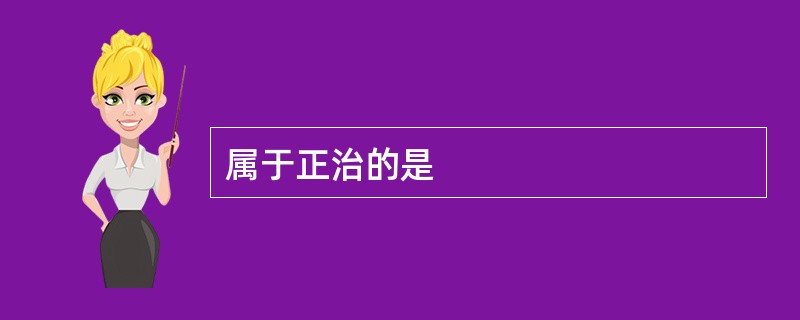 属于正治的是